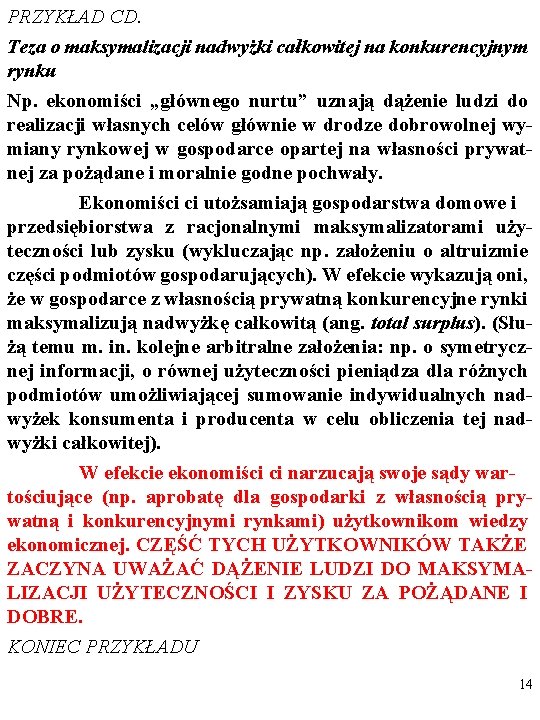 PRZYKŁAD CD.

Teza o maksymalizacji nadwyżki całkowitej na konkurencyjnym rynku

Np. ekonomiści „głównego nurtu” uznają dążenie ludzi do realizacji własnych celów głównie w drodze dobrowolnej wymiany rynkowej w gospodarce opartej na własności prywatnej za pożądane i moralnie godne pochwały.

Ekonomiści ci utożsamiają gospodarstwa domowe i przedsiębiorstwa z racjonalnymi maksymalizatorami użyteczności lub zysku (wykluczając np. założeniu o altruizmie części podmiotów gospodarujących). W efekcie wykazują oni, że w gospodarce z własnością prywatną konkurencyjne rynki maksymalizują nadwyżkę całkowitą (ang. total surplus). (Służą temu m. in. kolejne arbitralne założenia: np. o symetrycznej informacji, o równej użyteczności pieniądza dla różnych podmiotów umożliwiającej sumowanie indywidualnych nadwyżek konsumenta i producenta w celu obliczenia tej nadwyżki całkowitej).

W efekcie ekonomiści ci narzucają swoje sądy wartościujące (np. aprobatę dla gospodarki z własnością prywatną i konkurencyjnymi rynkami) użytkownikom wiedzy ekonomicznej. CZĘŚĆ TYCH UŻYTKOWNIKÓW TAKŻE ZACZYNA UWAŻAĆ DĄŻENIE LUDZI DO MAKSYMALIZACJI UŻYTECZNOŚCI I ZYSKU ZA POŻĄDANE I DOBRE.

KONIEC PRZYKŁADU

14